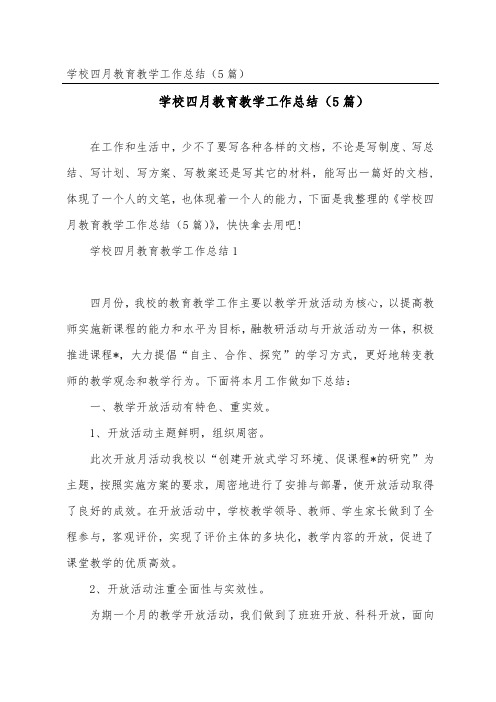 学校四月教育教学工作总结（5篇）

学校四月教育教学工作总结（5篇）

在工作和生活中，少不了要写各种各样的文档，不论是写制度、写总结、写计划、写方案、写教案还是写其它的材料，能写出一篇好的文档，体现了一个人的文笔，也体现着一个人的能力，下面是我整理的《学校四月教育教学工作总结（5篇）》，快快拿去用吧！

学校四月教育教学工作总结1

四月份，我校的教育教学工作主要以教学开放活动为核心，以提高教师实施新课程的能力和水平为目标，融教研活动与开放活动为一体，积极推进课程*，大力提倡“自主、合作、探究”的学习方式，更好地转变教师的教学观念和教学行为。下面将本月工作做如下总结：

一、教学开放活动有特色、重实效。

1、开放活动主题鲜明，组织周密。

此次开放月活动我校以“创建开放式学习环境、促课程*的研究”为主题，按照实施方案的要求，周密地进行了安排与部署，使开放活动取得了良好的成效。在开放活动中，学校教学领导、教师、学生家长做到了全程参与，客观评价，实现了评价主体的多块化，教学内容的开放，促进了课堂教学的优质高效。

2、开放活动注重全面性与实效性。

为期一个月的教学开放活动，我们做到了班班开放、科科开放，面向